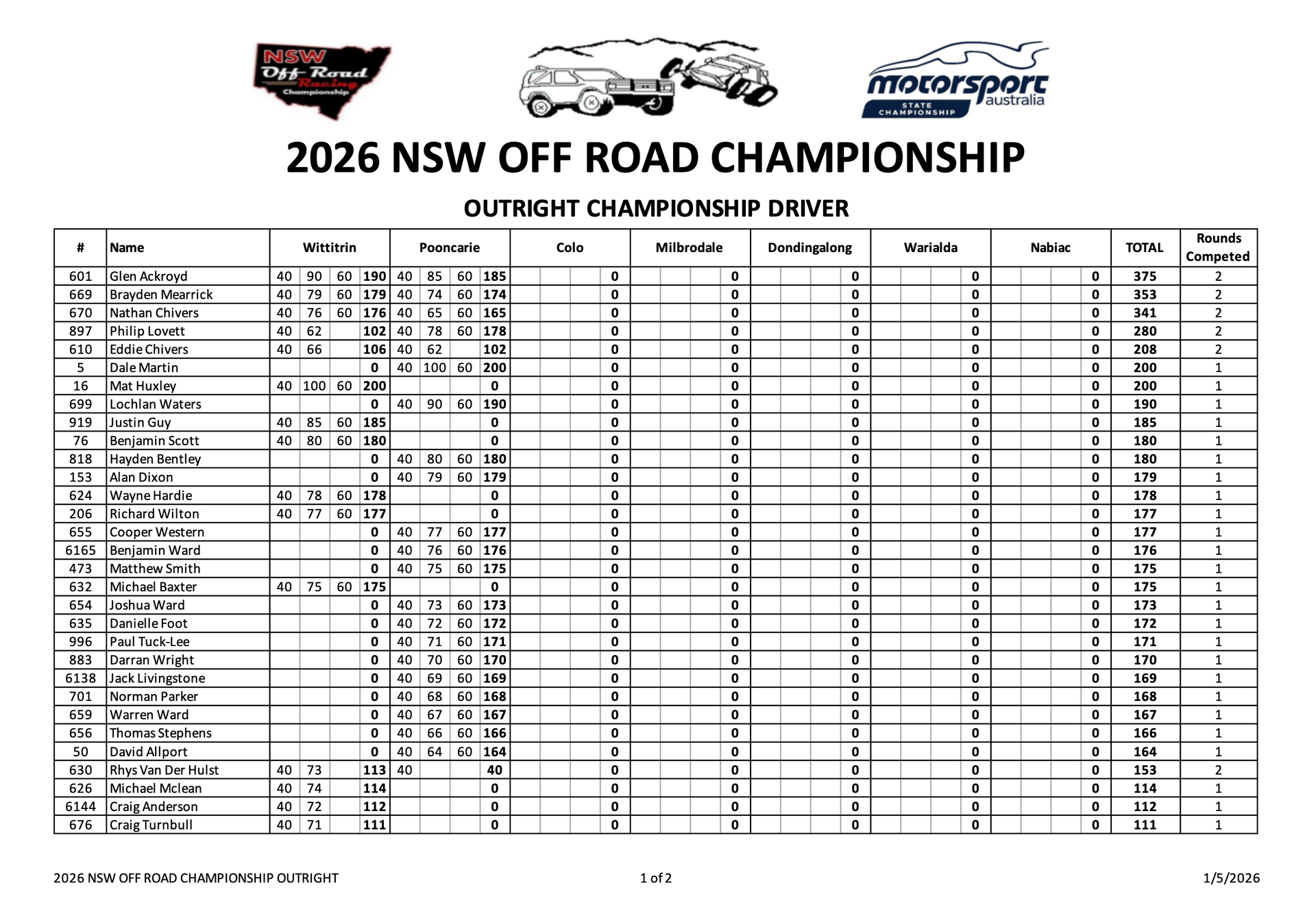 NSW Off Road Racing Championship

motorsport australia STATE CHAMPIONSHIP

2026 NSW OFF ROAD CHAMPIONSHIP

OUTRIGHT CHAMPIONSHIP DRIVER

| # | Name | Wittitrin | | | | Pooncarie | | | | Colo | | | | Milbrodale | | | | Dondingalong | | | | Warialda | | | | Nabiac | | | | TOTAL | Rounds Competed |
|---|---|---|---|---|---|---|---|---|---|---|---|---|---|---|---|---|---|---|---|---|---|---|---|---|---|---|---|---|---|---|---|
| 601 | Glen Ackroyd | 40 | 90 | 60 | 190 | 40 | 85 | 60 | 185 | | | | 0 | | | | 0 | | | | 0 | | | | 0 | | | | 0 | 375 | 2 |
| 669 | Brayden Mearrick | 40 | 79 | 60 | 179 | 40 | 74 | 60 | 174 | | | | 0 | | | | 0 | | | | 0 | | | | 0 | | | | 0 | 353 | 2 |
| 670 | Nathan Chivers | 40 | 76 | 60 | 176 | 40 | 65 | 60 | 165 | | | | 0 | | | | 0 | | | | 0 | | | | 0 | | | | 0 | 341 | 2 |
| 897 | Philip Lovett | 40 | 62 | | 102 | 40 | 78 | 60 | 178 | | | | 0 | | | | 0 | | | | 0 | | | | 0 | | | | 0 | 280 | 2 |
| 610 | Eddie Chivers | 40 | 66 | | 106 | 40 | 62 | | 102 | | | | 0 | | | | 0 | | | | 0 | | | | 0 | | | | 0 | 208 | 2 |
| 5 | Dale Martin | | | | 0 | 40 | 100 | 60 | 200 | | | | 0 | | | | 0 | | | | 0 | | | | 0 | | | | 0 | 200 | 1 |
| 16 | Mat Huxley | 40 | 100 | 60 | 200 | | | | 0 | | | | 0 | | | | 0 | | | | 0 | | | | 0 | | | | 0 | 200 | 1 |
| 699 | Lochlan Waters | | | | 0 | 40 | 90 | 60 | 190 | | | | 0 | | | | 0 | | | | 0 | | | | 0 | | | | 0 | 190 | 1 |
| 919 | Justin Guy | 40 | 85 | 60 | 185 | | | | 0 | | | | 0 | | | | 0 | | | | 0 | | | | 0 | | | | 0 | 185 | 1 |
| 76 | Benjamin Scott | 40 | 80 | 60 | 180 | | | | 0 | | | | 0 | | | | 0 | | | | 0 | | | | 0 | | | | 0 | 180 | 1 |
| 818 | Hayden Bentley | | | | 0 | 40 | 80 | 60 | 180 | | | | 0 | | | | 0 | | | | 0 | | | | 0 | | | | 0 | 180 | 1 |
| 153 | Alan Dixon | | | | 0 | 40 | 79 | 60 | 179 | | | | 0 | | | | 0 | | | | 0 | | | | 0 | | | | 0 | 179 | 1 |
| 624 | Wayne Hardie | 40 | 78 | 60 | 178 | | | | 0 | | | | 0 | | | | 0 | | | | 0 | | | | 0 | | | | 0 | 178 | 1 |
| 206 | Richard Wilton | 40 | 77 | 60 | 177 | | | | 0 | | | | 0 | | | | 0 | | | | 0 | | | | 0 | | | | 0 | 177 | 1 |
| 655 | Cooper Western | | | | 0 | 40 | 77 | 60 | 177 | | | | 0 | | | | 0 | | | | 0 | | | | 0 | | | | 0 | 177 | 1 |
| 6165 | Benjamin Ward | | | | 0 | 40 | 76 | 60 | 176 | | | | 0 | | | | 0 | | | | 0 | | | | 0 | | | | 0 | 176 | 1 |
| 473 | Matthew Smith | | | | 0 | 40 | 75 | 60 | 175 | | | | 0 | | | | 0 | | | | 0 | | | | 0 | | | | 0 | 175 | 1 |
| 632 | Michael Baxter | 40 | 75 | 60 | 175 | | | | 0 | | | | 0 | | | | 0 | | | | 0 | | | | 0 | | | | 0 | 175 | 1 |
| 654 | Joshua Ward | | | | 0 | 40 | 73 | 60 | 173 | | | | 0 | | | | 0 | | | | 0 | | | | 0 | | | | 0 | 173 | 1 |
| 635 | Danielle Foot | | | | 0 | 40 | 72 | 60 | 172 | | | | 0 | | | | 0 | | | | 0 | | | | 0 | | | | 0 | 172 | 1 |
| 996 | Paul Tuck-Lee | | | | 0 | 40 | 71 | 60 | 171 | | | | 0 | | | | 0 | | | | 0 | | | | 0 | | | | 0 | 171 | 1 |
| 883 | Darran Wright | | | | 0 | 40 | 70 | 60 | 170 | | | | 0 | | | | 0 | | | | 0 | | | | 0 | | | | 0 | 170 | 1 |
| 6138 | Jack Livingstone | | | | 0 | 40 | 69 | 60 | 169 | | | | 0 | | | | 0 | | | | 0 | | | | 0 | | | | 0 | 169 | 1 |
| 701 | Norman Parker | | | | 0 | 40 | 68 | 60 | 168 | | | | 0 | | | | 0 | | | | 0 | | | | 0 | | | | 0 | 168 | 1 |
| 659 | Warren Ward | | | | 0 | 40 | 67 | 60 | 167 | | | | 0 | | | | 0 | | | | 0 | | | | 0 | | | | 0 | 167 | 1 |
| 656 | Thomas Stephens | | | | 0 | 40 | 66 | 60 | 166 | | | | 0 | | | | 0 | | | | 0 | | | | 0 | | | | 0 | 166 | 1 |
| 50 | David Allport | | | | 0 | 40 | 64 | 60 | 164 | | | | 0 | | | | 0 | | | | 0 | | | | 0 | | | | 0 | 164 | 1 |
| 630 | Rhys Van Der Hulst | 40 | 73 | | 113 | 40 | | | 40 | | | | 0 | | | | 0 | | | | 0 | | | | 0 | | | | 0 | 153 | 2 |
| 626 | Michael Mclean | 40 | 74 | | 114 | | | | 0 | | | | 0 | | | | 0 | | | | 0 | | | | 0 | | | | 0 | 114 | 1 |
| 6144 | Craig Anderson | 40 | 72 | | 112 | | | | 0 | | | | 0 | | | | 0 | | | | 0 | | | | 0 | | | | 0 | 112 | 1 |
| 676 | Craig Turnbull | 40 | 71 | | 111 | | | | 0 | | | | 0 | | | | 0 | | | | 0 | | | | 0 | | | | 0 | 111 | 1 |

2026 NSW OFF ROAD CHAMPIONSHIP OUTRIGHT 1 of 2 1/5/2026